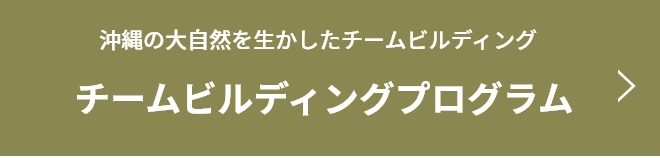 沖縄の大自然を生かしたチームビルディング

チームビルディングプログラム